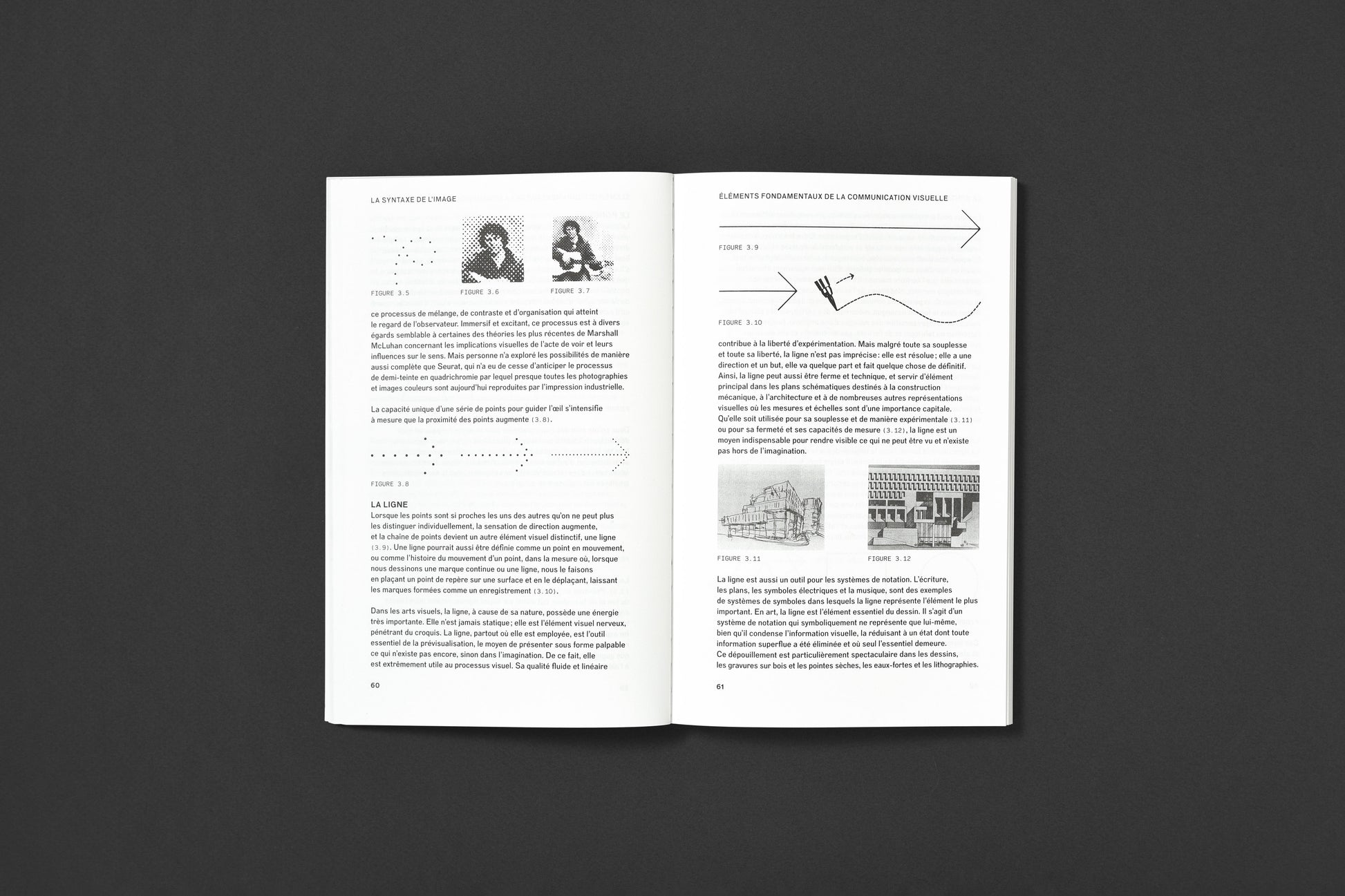 LA SYNTAXE DE L'IMAGE

FIGURE 3.5

FIGURE 3.6

FIGURE 3.7

ce processus de mélange, de contraste et d'organisation qui atteint le regard de l'observateur. Immersif et excitant, ce processus est à divers égards semblable à certaines des théories les plus récentes de Marshall McLuhan concernant les implications visuelles de l'acte de voir et leurs influences sur le sens. Mais personne n'a exploré les possibilités de manière aussi complète que Seurat, qui n'a eu de cesse d'anticiper le processus de demi-teinte en quadrichromie par lequel presque toutes les photographies et images couleurs sont aujourd'hui reproduites par l'impression industrielle.

La capacité unique d'une série de points pour guider l'œil s'intensifie à mesure que la proximité des points augmente (3.8).

FIGURE 3.8

LA LIGNE
Lorsque les points sont si proches les uns des autres qu'on ne peut plus les distinguer individuellement, la sensation de direction augmente, et la chaîne de points devient un autre élément visuel distinctif, une ligne (3.9). Une ligne pourrait aussi être définie comme un point en mouvement, ou comme l'histoire du mouvement d'un point, dans la mesure où, lorsque nous dessinons une marque continue ou une ligne, nous le faisons en plaçant un point de repère sur une surface et en le déplaçant, laissant les marques formées comme un enregistrement (3.10).

Dans les arts visuels, la ligne, à cause de sa nature, possède une énergie très importante. Elle n'est jamais statique ; elle est l'élément visuel nerveux, pénétrant du croquis. La ligne, partout où elle est employée, est l'outil essentiel de la prévisualisation, le moyen de présenter sous forme palpable ce qui n'existe pas encore, sinon dans l'imagination. De ce fait, elle est extrêmement utile au processus visuel. Sa qualité fluide et linéaire

60

ÉLÉMENTS FONDAMENTAUX DE LA COMMUNICATION VISUELLE

FIGURE 3.9

FIGURE 3.10

contribue à la liberté d'expérimentation. Mais malgré toute sa souplesse et toute sa liberté, la ligne n'est pas imprécise : elle est résolue ; elle a une direction et un but, elle va quelque part et fait quelque chose de définitif. Ainsi, la ligne peut aussi être ferme et technique, et servir d'élément principal dans les plans schématiques destinés à la construction mécanique, à l'architecture et à de nombreuses autres représentations visuelles où les mesures et échelles sont d'une importance capitale. Qu'elle soit utilisée pour sa souplesse et de manière expérimentale (3.11) ou pour sa fermeté et ses capacités de mesure (3.12), la ligne est un moyen indispensable pour rendre visible ce qui ne peut être vu et n'existe pas hors de l'imagination.

FIGURE 3.11

FIGURE 3.12

La ligne est aussi un outil pour les systèmes de notation. L'écriture, les plans, les symboles électriques et la musique, sont des exemples de systèmes de symboles dans lesquels la ligne représente l'élément le plus important. En art, la ligne est l'élément essentiel du dessin. Il s'agit d'un système de notation qui symboliquement ne représente que lui-même, bien qu'il condense l'information visuelle, la réduisant à un état dont toute information superflue a été éliminée et où seul l'essentiel demeure. Ce dépouillement est particulièrement spectaculaire dans les dessins, les gravures sur bois et les pointes sèches, les eaux-fortes et les lithographies.

61